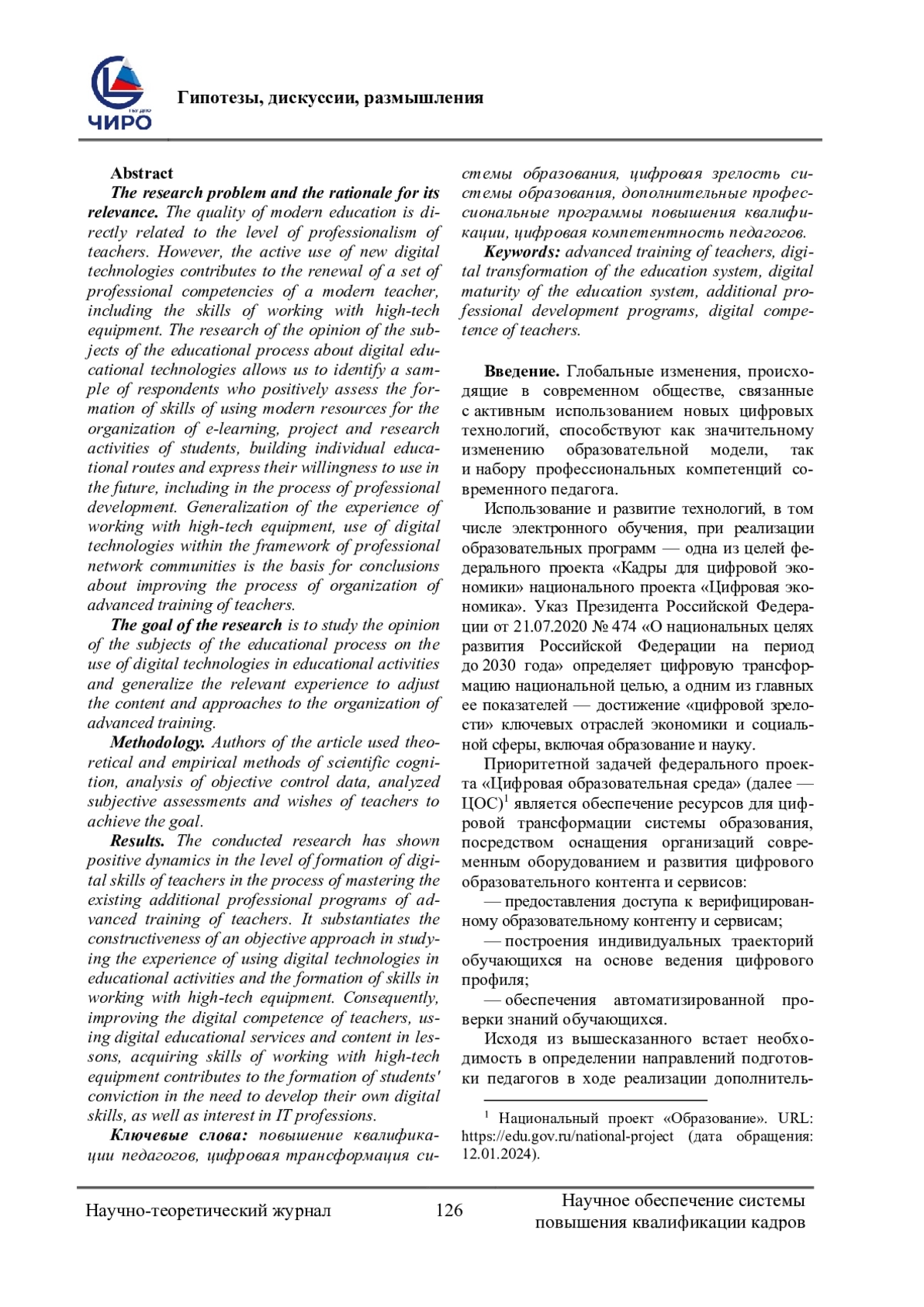 ЧИРО

Гипотезы, дискуссии, размышления

Abstract

The research problem and the rationale for its relevance. The quality of modern education is directly related to the level of professionalism of teachers. However, the active use of new digital technologies contributes to the renewal of a set of professional competencies of a modern teacher, including the skills of working with high-tech equipment. The research of the opinion of the subjects of the educational process about digital educational technologies allows us to identify a sample of respondents who positively assess the formation of skills of using modern resources for the organization of e-learning, project and research activities of students, building individual educational routes and express their willingness to use in the future, including in the process of professional development. Generalization of the experience of working with high-tech equipment, use of digital technologies within the framework of professional network communities is the basis for conclusions about improving the process of organization of advanced training of teachers.

The goal of the research is to study the opinion of the subjects of the educational process on the use of digital technologies in educational activities and generalize the relevant experience to adjust the content and approaches to the organization of advanced training.

Methodology. Authors of the article used theoretical and empirical methods of scientific cognition, analysis of objective control data, analyzed subjective assessments and wishes of teachers to achieve the goal.

Results. The conducted research has shown positive dynamics in the level of formation of digital skills of teachers in the process of mastering the existing additional professional programs of advanced training of teachers. It substantiates the constructiveness of an objective approach in studying the experience of using digital technologies in educational activities and the formation of skills in working with high-tech equipment. Consequently, improving the digital competence of teachers, using digital educational services and content in lessons, acquiring skills of working with high-tech equipment contributes to the formation of students' conviction in the need to develop their own digital skills, as well as interest in IT professions.

Ключевые слова: повышение квалификации педагогов, цифровая трансформация системы образования, цифровая зрелость системы образования, дополнительные профессиональные программы повышения квалификации, цифровая компетентность педагогов.

Keywords: advanced training of teachers, digital transformation of the education system, digital maturity of the education system, additional professional development programs, digital competence of teachers.

Введение. Глобальные изменения, происходящие в современном обществе, связанные с активным использованием новых цифровых технологий, способствуют как значительному изменению образовательной модели, так и набору профессиональных компетенций современного педагога.

Использование и развитие технологий, в том числе электронного обучения, при реализации образовательных программ — одна из целей федерального проекта «Кадры для цифровой экономики» национального проекта «Цифровая экономика». Указ Президента Российской Федерации от 21.07.2020 № 474 «О национальных целях развития Российской Федерации на период до 2030 года» определяет цифровую трансформацию национальной целью, а одним из главных ее показателей — достижение «цифровой зрелости» ключевых отраслей экономики и социальной сферы, включая образование и науку.

Приоритетной задачей федерального проекта «Цифровая образовательная среда» (далее — ЦОС)$^1$ является обеспечение ресурсов для цифровой трансформации системы образования, посредством оснащения организаций современным оборудованием и развития цифрового образовательного контента и сервисов:

— предоставления доступа к верифицированному образовательному контенту и сервисам;

— построения индивидуальных траекторий обучающихся на основе ведения цифрового профиля;

— обеспечения автоматизированной проверки знаний обучающихся.

Исходя из вышесказанного встает необходимость в определении направлений подготовки педагогов в ходе реализации дополнитель-

$^1$ Национальный проект «Образование». URL: https://edu.gov.ru/national-project (дата обращения: 12.01.2024).

Научно-теоретический журнал 126 Научное обеспечение системы повышения квалификации кадров